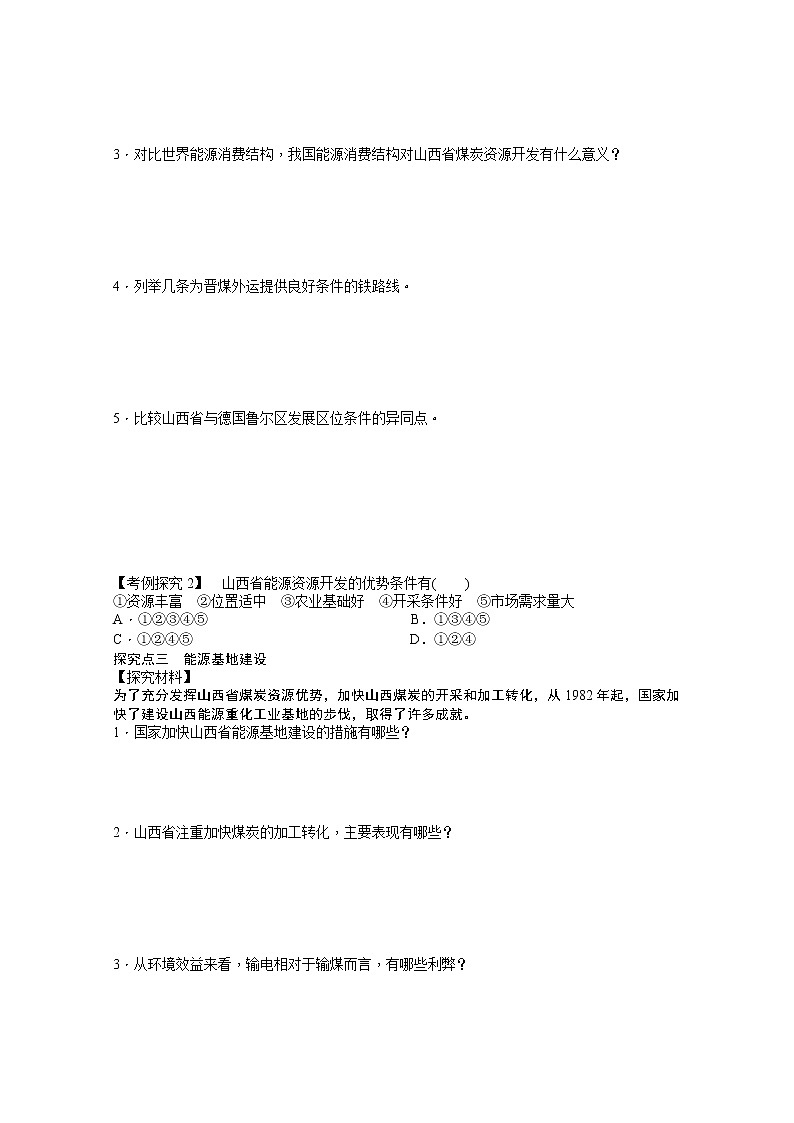 3．对比世界能源消费结构，我国能源消费结构对山西省煤炭资源开发有什么意义？

4．列举几条为晋煤外运提供良好条件的铁路线。

5．比较山西省与德国鲁尔区发展区位条件的异同点。

【考例探究 2】　山西省能源资源开发的优势条件有(　　)
①资源丰富　②位置适中　③农业基础好　④开采条件好　⑤市场需求量大
A．①②③④⑤　　　　B．①③④⑤
C．①②④⑤　　　　D．①②④
探究点三　能源基地建设
【探究材料】
为了充分发挥山西省煤炭资源优势，加快山西煤炭的开采和加工转化，从 1982 年起，国家加快了建设山西能源重化工业基地的步伐，取得了许多成就。
1．国家加快山西省能源基地建设的措施有哪些？

2．山西省注重加快煤炭的加工转化，主要表现有哪些？

3．从环境效益来看，输电相对于输煤而言，有哪些利弊？